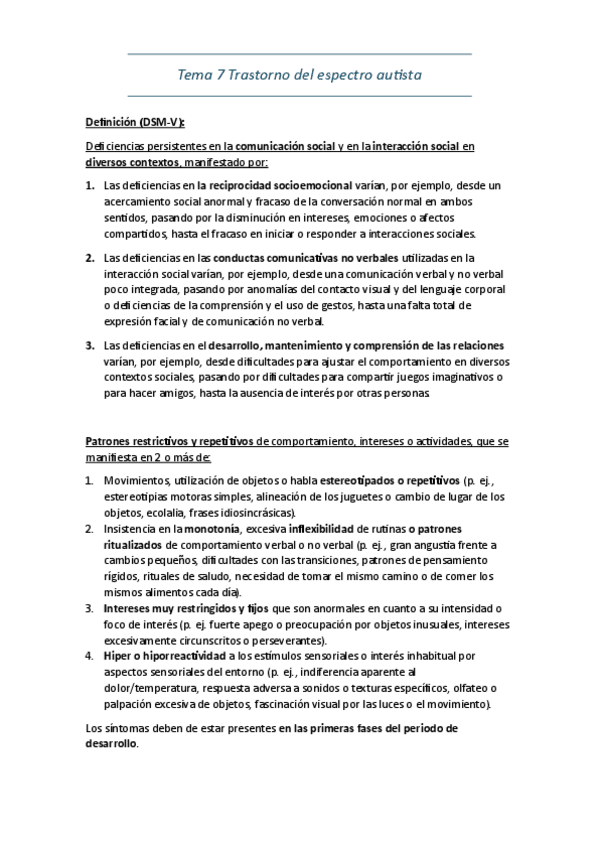 Tema 7 Trastorno del espectro autista

Definición (DSM-V):

Deficiencias persistentes en la comunicación social y en la interacción social en diversos contextos, manifestado por:

1. Las deficiencias en la reciprocidad socioemocional varían, por ejemplo, desde un acercamiento social anormal y fracaso de la conversación normal en ambos sentidos, pasando por la disminución en intereses, emociones o afectos compartidos, hasta el fracaso en iniciar o responder a interacciones sociales.

2. Las deficiencias en las conductas comunicativas no verbales utilizadas en la interacción social varían, por ejemplo, desde una comunicación verbal y no verbal poco integrada, pasando por anomalías del contacto visual y del lenguaje corporal o deficiencias de la comprensión y el uso de gestos, hasta una falta total de expresión facial y de comunicación no verbal.

3. Las deficiencias en el desarrollo, mantenimiento y comprensión de las relaciones varían, por ejemplo, desde dificultades para ajustar el comportamiento en diversos contextos sociales, pasando por dificultades para compartir juegos imaginativos o para hacer amigos, hasta la ausencia de interés por otras personas.

Patrones restrictivos y repetitivos de comportamiento, intereses o actividades, que se manifiesta en 2 o más de:

1. Movimientos, utilización de objetos o habla estereotipados o repetitivos (p. ej., estereotipias motoras simples, alineación de los juguetes o cambio de lugar de los objetos, ecolalia, frases idiosincrásicas).
2. Insistencia en la monotonía, excesiva inflexibilidad de rutinas o patrones ritualizados de comportamiento verbal o no verbal (p. ej., gran angustia frente a cambios pequeños, dificultades con las transiciones, patrones de pensamiento rígidos, rituales de saludo, necesidad de tomar el mismo camino o de comer los mismos alimentos cada día).
3. Intereses muy restringidos y fijos que son anormales en cuanto a su intensidad o foco de interés (p. ej. fuerte apego o preocupación por objetos inusuales, intereses excesivamente circunscritos o perseverantes).
4. Hiper o hiporreactividad a los estímulos sensoriales o interés inhabitual por aspectos sensoriales del entorno (p. ej., indiferencia aparente al dolor/temperatura, respuesta adversa a sonidos o texturas específicos, olfateo o palpación excesiva de objetos, fascinación visual por las luces o el movimiento).

Los síntomas deben de estar presentes en las primeras fases del periodo de desarrollo.